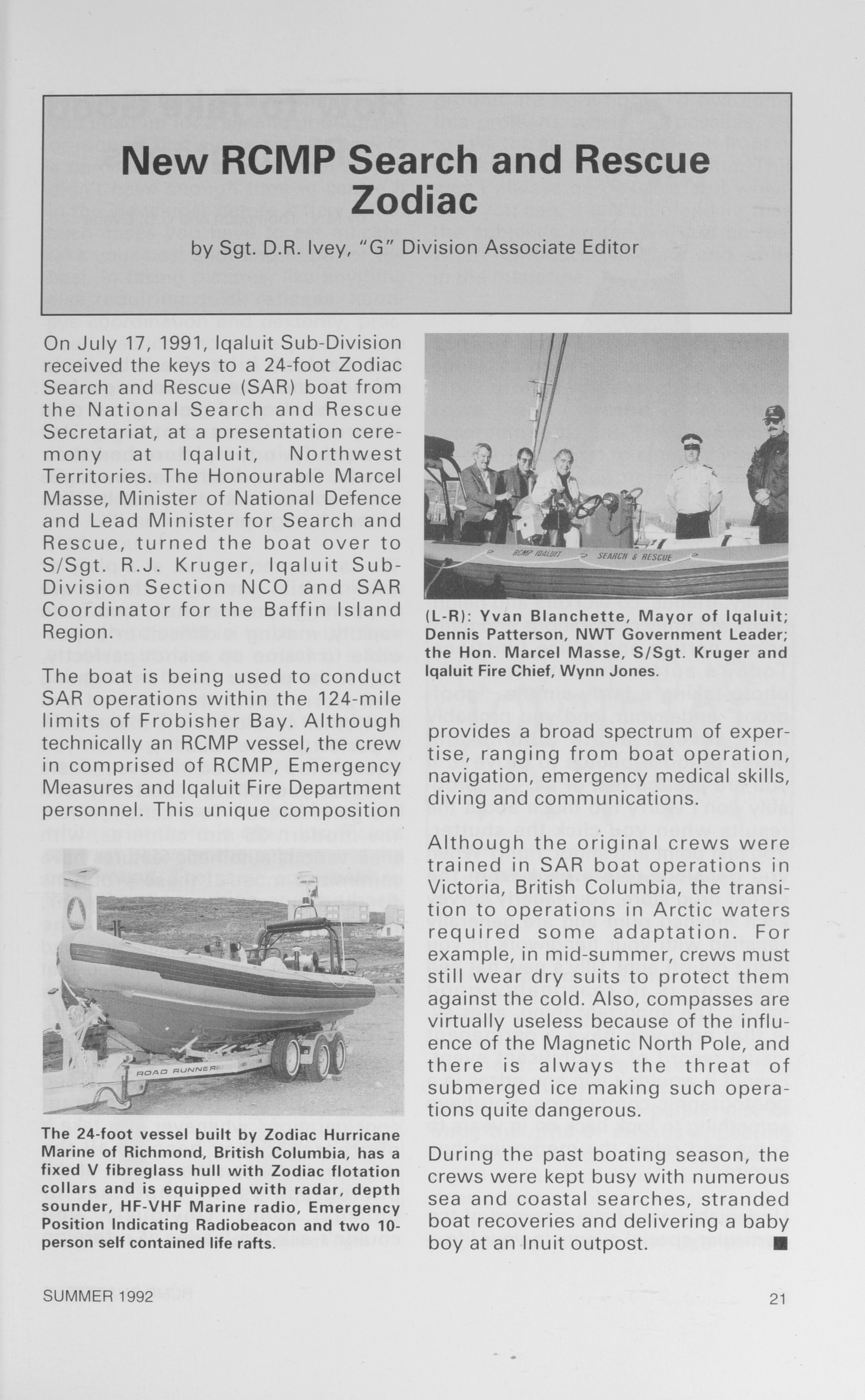 New RCMP Search and Rescue Zodiac

by Sgt. D.R. Ivey, "G" Division Associate Editor

On July 17, 1991, Iqaluit Sub-Division received the keys to a 24-foot Zodiac Search and Rescue (SAR) boat from the National Search and Rescue Secretariat, at a presentation ceremony at Iqaluit, Northwest Territories. The Honourable Marcel Masse, Minister of National Defence and Lead Minister for Search and Rescue, turned the boat over to S/Sgt. R.J. Kruger, Iqaluit Sub-Division Section NCO and SAR Coordinator for the Baffin Island Region.

The boat is being used to conduct SAR operations within the 124-mile limits of Frobisher Bay. Although technically an RCMP vessel, the crew in comprised of RCMP, Emergency Measures and Iqaluit Fire Department personnel. This unique composition

ROAD RUNNER

The 24-foot vessel built by Zodiac Hurricane Marine of Richmond, British Columbia, has a fixed V fibreglass hull with Zodiac flotation collars and is equipped with radar, depth sounder, HF-VHF Marine radio, Emergency Position Indicating Radiobeacon and two 10-person self contained life rafts.

RCMP IQALUIT SEARCH & RESCUE

(L-R): Yvan Blanchette, Mayor of Iqaluit; Dennis Patterson, NWT Government Leader; the Hon. Marcel Masse, S/Sgt. Kruger and Iqaluit Fire Chief, Wynn Jones.

provides a broad spectrum of expertise, ranging from boat operation, navigation, emergency medical skills, diving and communications.

Although the original crews were trained in SAR boat operations in Victoria, British Columbia, the transition to operations in Arctic waters required some adaptation. For example, in mid-summer, crews must still wear dry suits to protect them against the cold. Also, compasses are virtually useless because of the influence of the Magnetic North Pole, and there is always the threat of submerged ice making such operations quite dangerous.

During the past boating season, the crews were kept busy with numerous sea and coastal searches, stranded boat recoveries and delivering a baby boy at an Inuit outpost.

SUMMER 1992

21